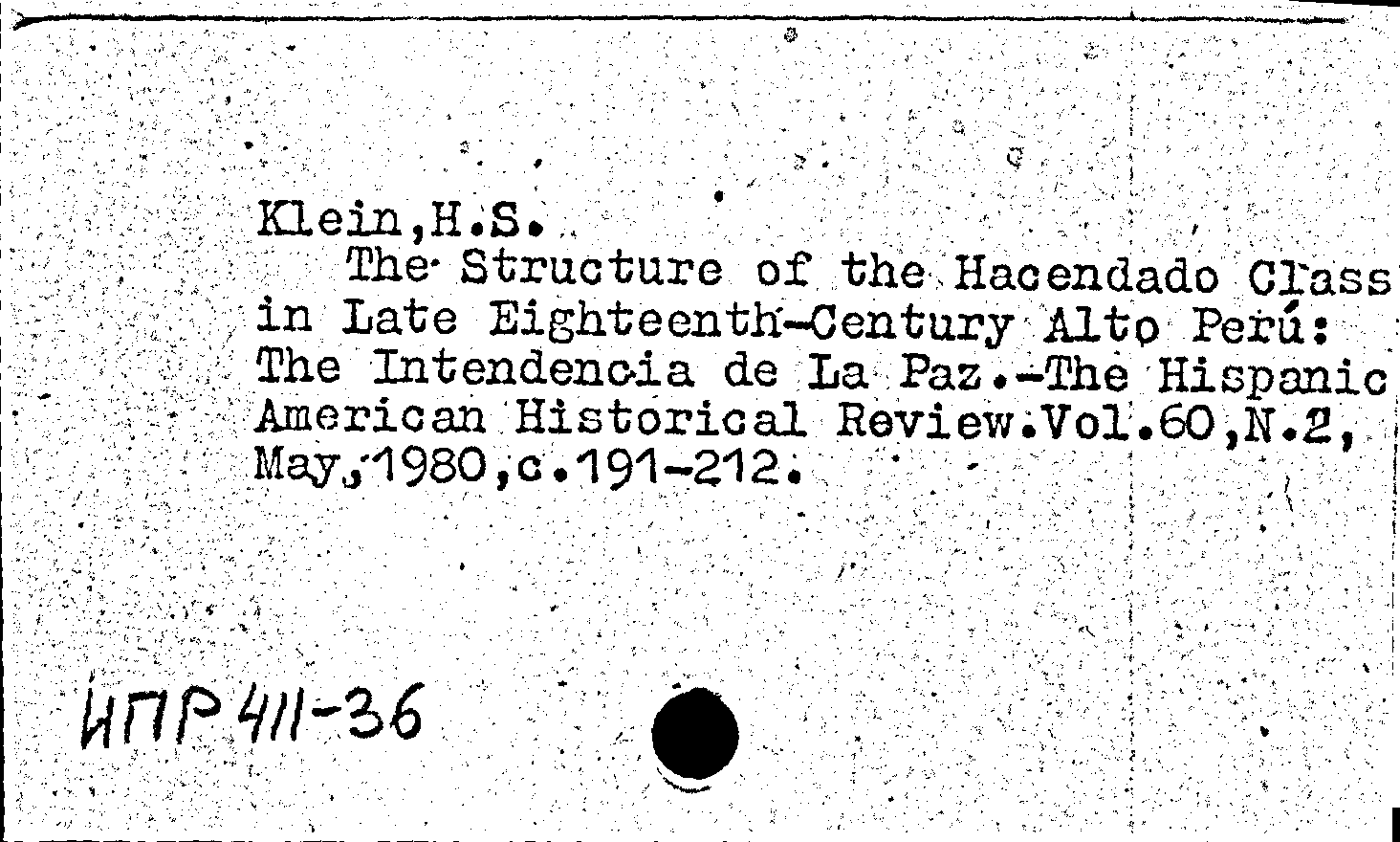 Klein,H.S.

The Structure of the Hacendado Class in Late Eighteenth-Century Alto Perú: The Intendencia de La Paz.-The Hispanic American Historical Review.Vol.60,N.2, May,1980,c.191-212.

ИПР 411-36